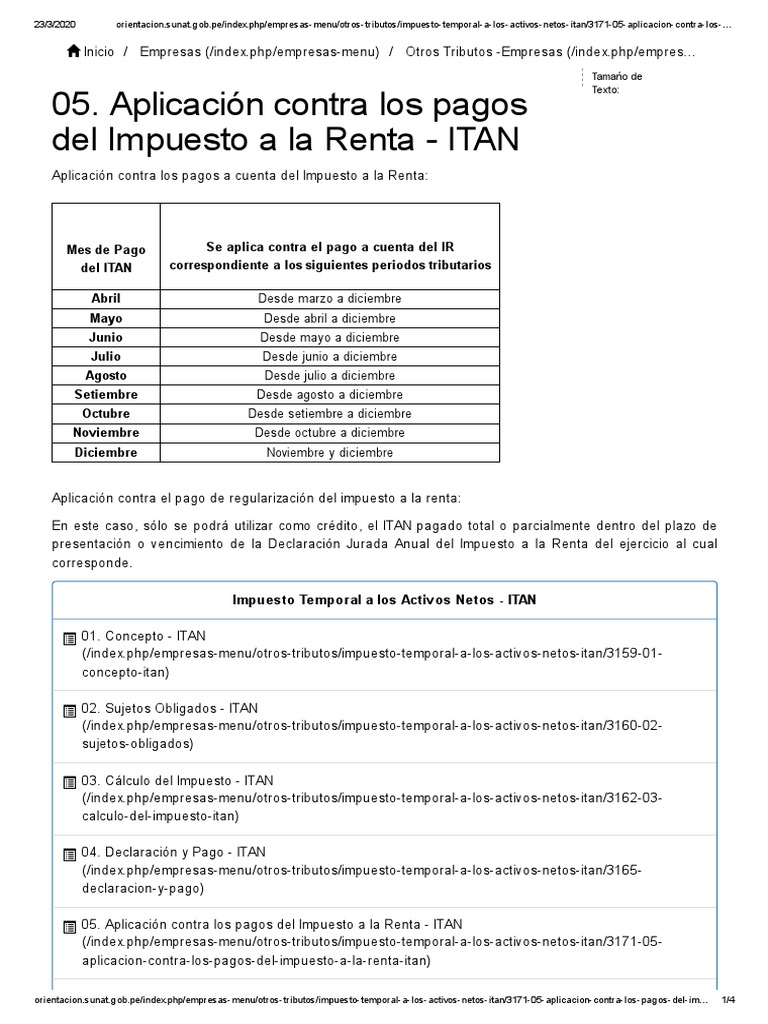 23/3/2020 orientacion.sunat.gob.pe/index.php/empresas-menu/otros-tributos/impuesto-temporal-a-los-activos-netos-itan/3171-05-aplicacion-contra-los-...

Inicio / Empresas (/index.php/empresas-menu) / Otros Tributos -Empresas (/index.php/empres...

Tamaño de Texto:

05. Aplicación contra los pagos del Impuesto a la Renta - ITAN

Aplicación contra los pagos a cuenta del Impuesto a la Renta:

| Mes de Pago del ITAN | Se aplica contra el pago a cuenta del IR correspondiente a los siguientes periodos tributarios |
|---|---|
| Abril | Desde marzo a diciembre |
| Mayo | Desde abril a diciembre |
| Junio | Desde mayo a diciembre |
| Julio | Desde junio a diciembre |
| Agosto | Desde julio a diciembre |
| Setiembre | Desde agosto a diciembre |
| Octubre | Desde setiembre a diciembre |
| Noviembre | Desde octubre a diciembre |
| Diciembre | Noviembre y diciembre |

Aplicación contra el pago de regularización del impuesto a la renta:

En este caso, sólo se podrá utilizar como crédito, el ITAN pagado total o parcialmente dentro del plazo de presentación o vencimiento de la Declaración Jurada Anual del Impuesto a la Renta del ejercicio al cual corresponde.

Impuesto Temporal a los Activos Netos - ITAN

01. Concepto - ITAN (/index.php/empresas-menu/otros-tributos/impuesto-temporal-a-los-activos-netos-itan/3159-01-concepto-itan)

02. Sujetos Obligados - ITAN (/index.php/empresas-menu/otros-tributos/impuesto-temporal-a-los-activos-netos-itan/3160-02-sujetos-obligados)

03. Cálculo del Impuesto - ITAN (/index.php/empresas-menu/otros-tributos/impuesto-temporal-a-los-activos-netos-itan/3162-03-calculo-del-impuesto-itan)

04. Declaración y Pago - ITAN (/index.php/empresas-menu/otros-tributos/impuesto-temporal-a-los-activos-netos-itan/3165-declaracion-y-pago)

05. Aplicación contra los pagos del Impuesto a la Renta - ITAN (/index.php/empresas-menu/otros-tributos/impuesto-temporal-a-los-activos-netos-itan/3171-05-aplicacion-contra-los-pagos-del-impuesto-a-la-renta-itan)

orientacion.sunat.gob.pe/index.php/empresas-menu/otros-tributos/impuesto-temporal-a-los-activos-netos-itan/3171-05-aplicacion-contra-los-pagos-del-im... 1/4